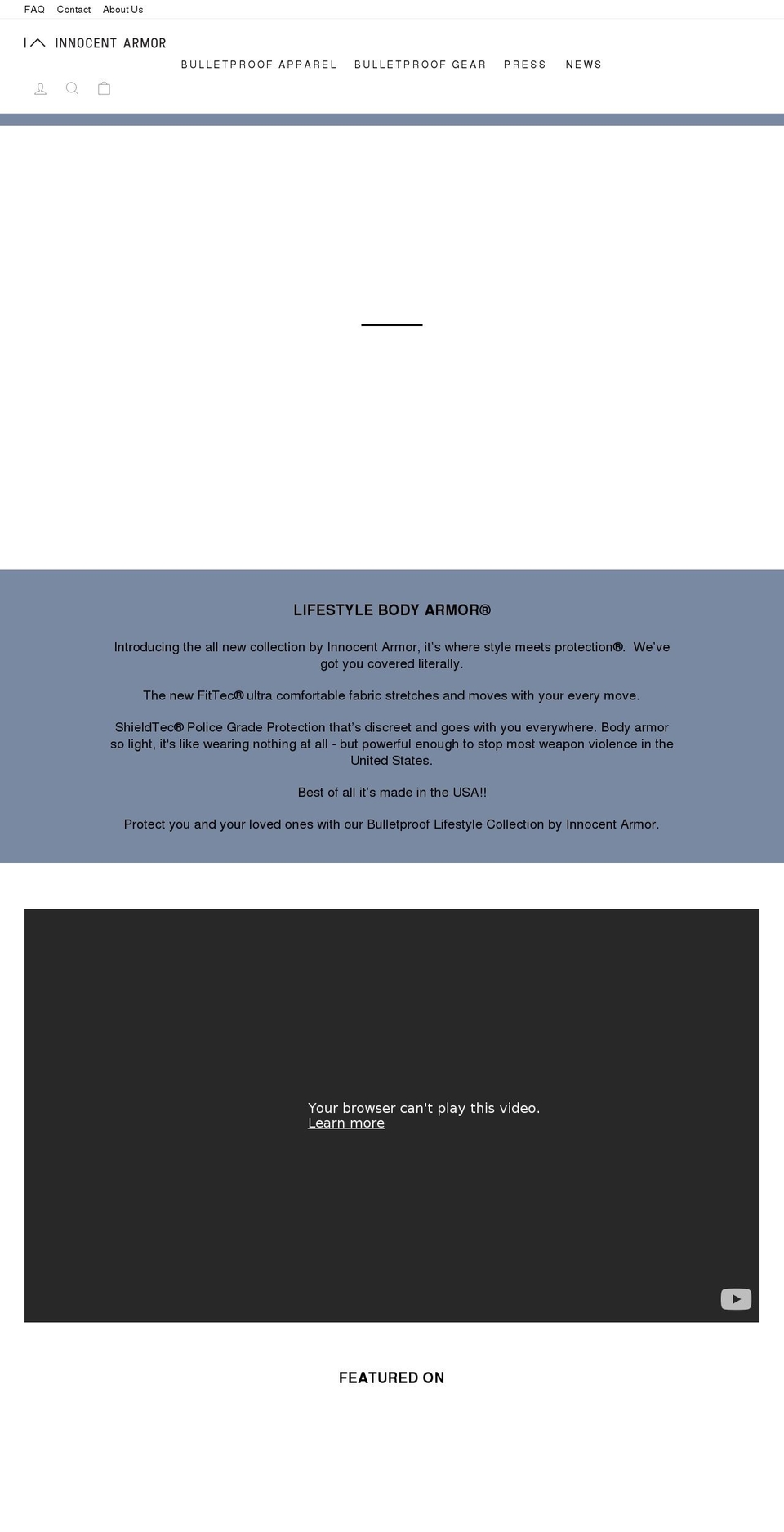 FAQ Contact About Us

INNOCENT ARMOR

BULLETPROOF APPAREL BULLETPROOF GEAR PRESS NEWS

LIFESTYLE BODY ARMOR®

Introducing the all new collection by Innocent Armor, it's where style meets protection®. We've got you covered literally.

The new FitTec® ultra comfortable fabric stretches and moves with your every move.

ShieldTec® Police Grade Protection that's discreet and goes with you everywhere. Body armor so light, it's like wearing nothing at all - but powerful enough to stop most weapon violence in the United States.

Best of all it's made in the USA!!

Protect you and your loved ones with our Bulletproof Lifestyle Collection by Innocent Armor.

Your browser can't play this video.
Learn more

FEATURED ON